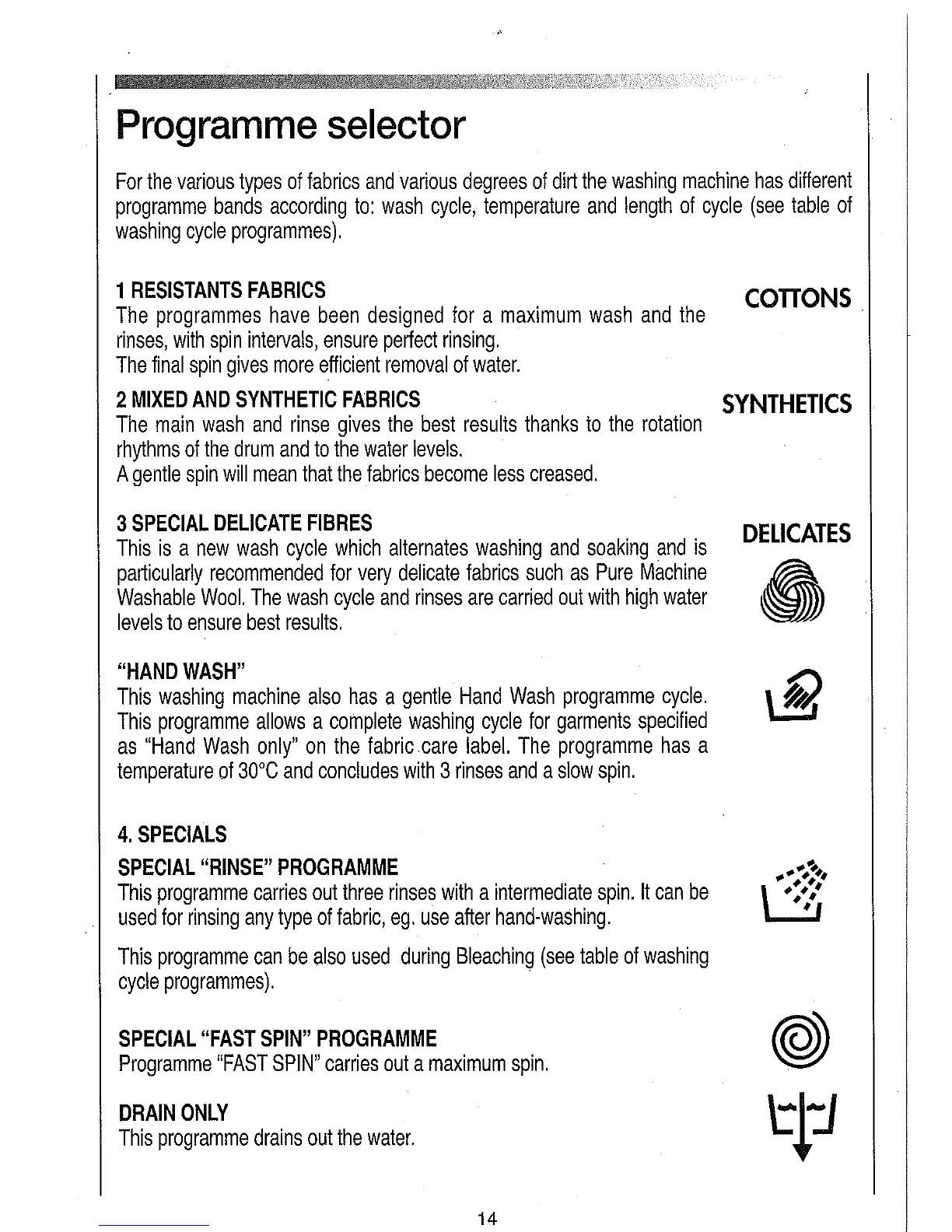 Programme selector

For the various types of fabrics and various degrees of dirt the washing machine has different programme bands according to: wash cycle, temperature and length of cycle (see table of washing cycle programmes).

1 RESISTANTS FABRICS
The programmes have been designed for a maximum wash and the rinses, with spin intervals, ensure perfect rinsing.
The final spin gives more efficient removal of water.

COTTONS

2 MIXED AND SYNTHETIC FABRICS
The main wash and rinse gives the best results thanks to the rotation rhythms of the drum and to the water levels.
A gentle spin will mean that the fabrics become less creased.

SYNTHETICS

3 SPECIAL DELICATE FIBRES
This is a new wash cycle which alternates washing and soaking and is particularly recommended for very delicate fabrics such as Pure Machine Washable Wool. The wash cycle and rinses are carried out with high water levels to ensure best results.

DELICATES

"HAND WASH"
This washing machine also has a gentle Hand Wash programme cycle. This programme allows a complete washing cycle for garments specified as "Hand Wash only" on the fabric care label. The programme has a temperature of 30°C and concludes with 3 rinses and a slow spin.

4. SPECIALS
SPECIAL "RINSE" PROGRAMME
This programme carries out three rinses with a intermediate spin. It can be used for rinsing any type of fabric, eg. use after hand-washing.

This programme can be also used during Bleaching (see table of washing cycle programmes).

SPECIAL "FAST SPIN" PROGRAMME
Programme "FAST SPIN" carries out a maximum spin.

DRAIN ONLY
This programme drains out the water.

14